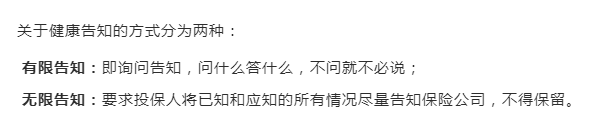 关于健康告知的方式分为两种：

有限告知：即询问告知，问什么答什么，不问就不必说；

无限告知：要求投保人将已知和应知的所有情况尽量告知保险公司，不得保留。